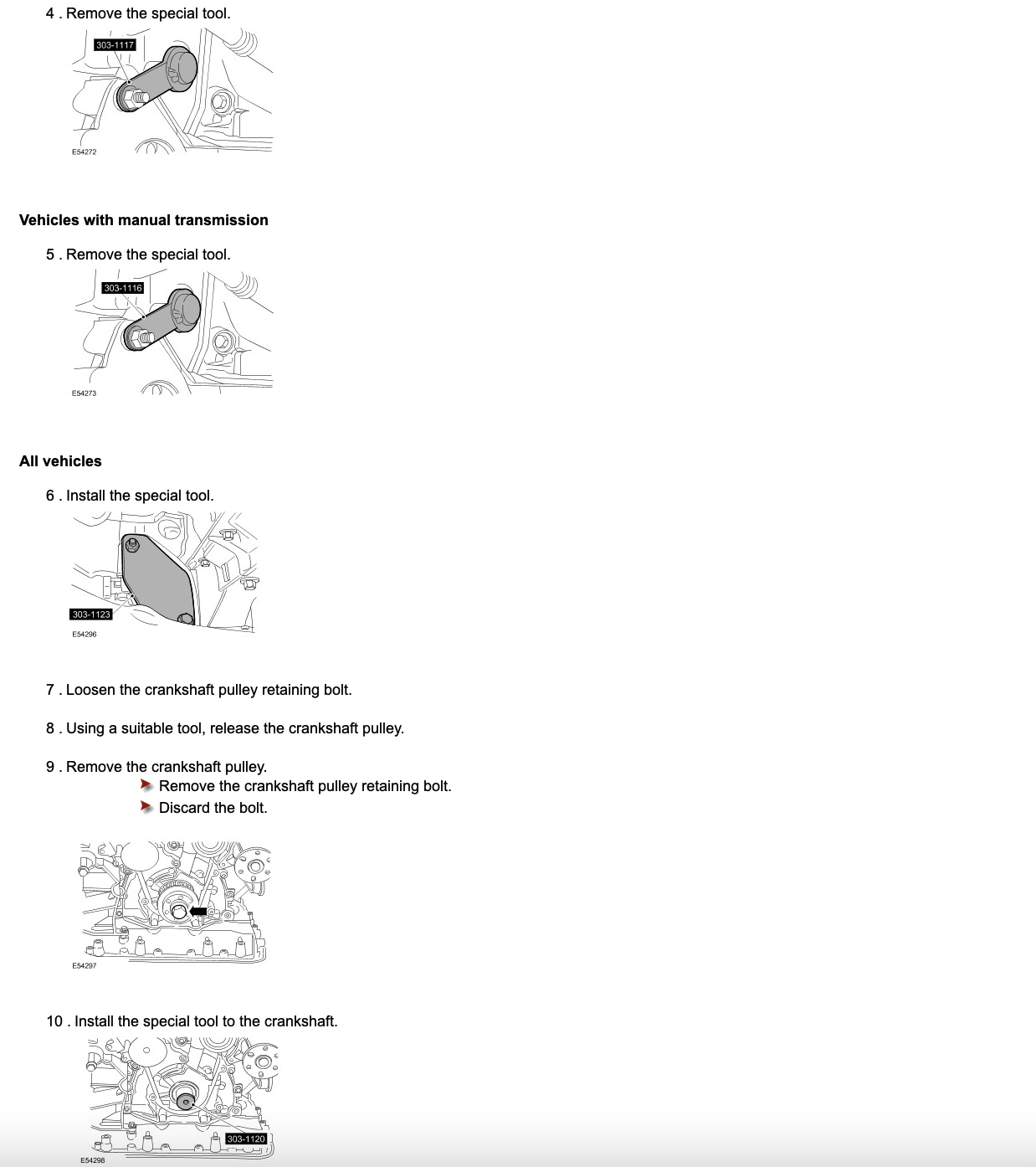 4 . Remove the special tool.

303-1117

E54272

Vehicles with manual transmission

5 . Remove the special tool.

303-1116

E54273

All vehicles

6 . Install the special tool.

303-1123

E54296

7 . Loosen the crankshaft pulley retaining bolt.

8 . Using a suitable tool, release the crankshaft pulley.

9 . Remove the crankshaft pulley.

➤ Remove the crankshaft pulley retaining bolt.
➤ Discard the bolt.

E54297

10 . Install the special tool to the crankshaft.

303-1120

E54298